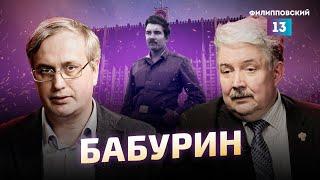 ФИЛИППОВСКИЙ
13

БАБУРИН